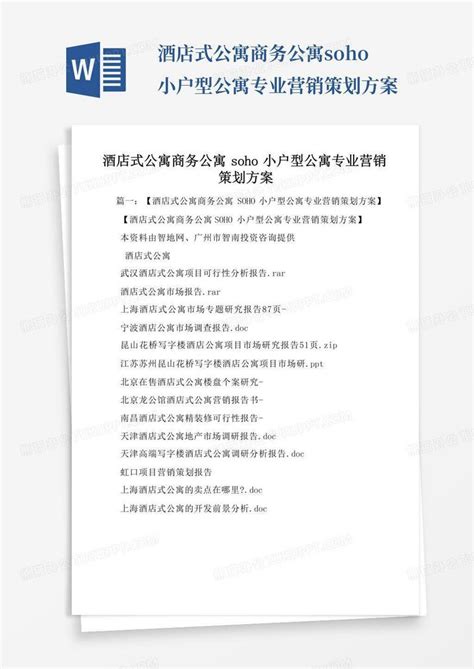 W

酒店式公寓商务公寓soho小户型公寓专业营销策划方案

酒店式公寓商务公寓 soho 小户型公寓专业营销策划方案

篇一：【酒店式公寓商务公寓 SOHO 小户型公寓专业营销策划方案】

【酒店式公寓商务公寓 SOHO 小户型公寓专业营销策划方案】

本资料由智地网、广州市智南投资咨询提供

酒店式公寓

武汉酒店式公寓项目可行性分析报告.rar

酒店式公寓市场报告.rar

上海酒店式公寓市场专题研究报告87页-

宁波酒店公寓市场调查报告.doc

昆山花桥写字楼酒店公寓项目市场研究报告51页.zip

江苏苏州昆山花桥写字楼酒店公寓项目市场研.ppt

北京在售酒店式公寓楼盘个案研究-

北京龙公馆酒店式公寓营销报告书-

南昌酒店式公寓精装修可行性报告-

天津酒店式公寓地产市场调研报告.doc

天津高端写字楼酒店式公寓调研分析报告.doc

虹口项目营销策划报告

上海酒店式公寓的卖点在哪里?.doc

上海酒店式公寓的开发前景分析.doc